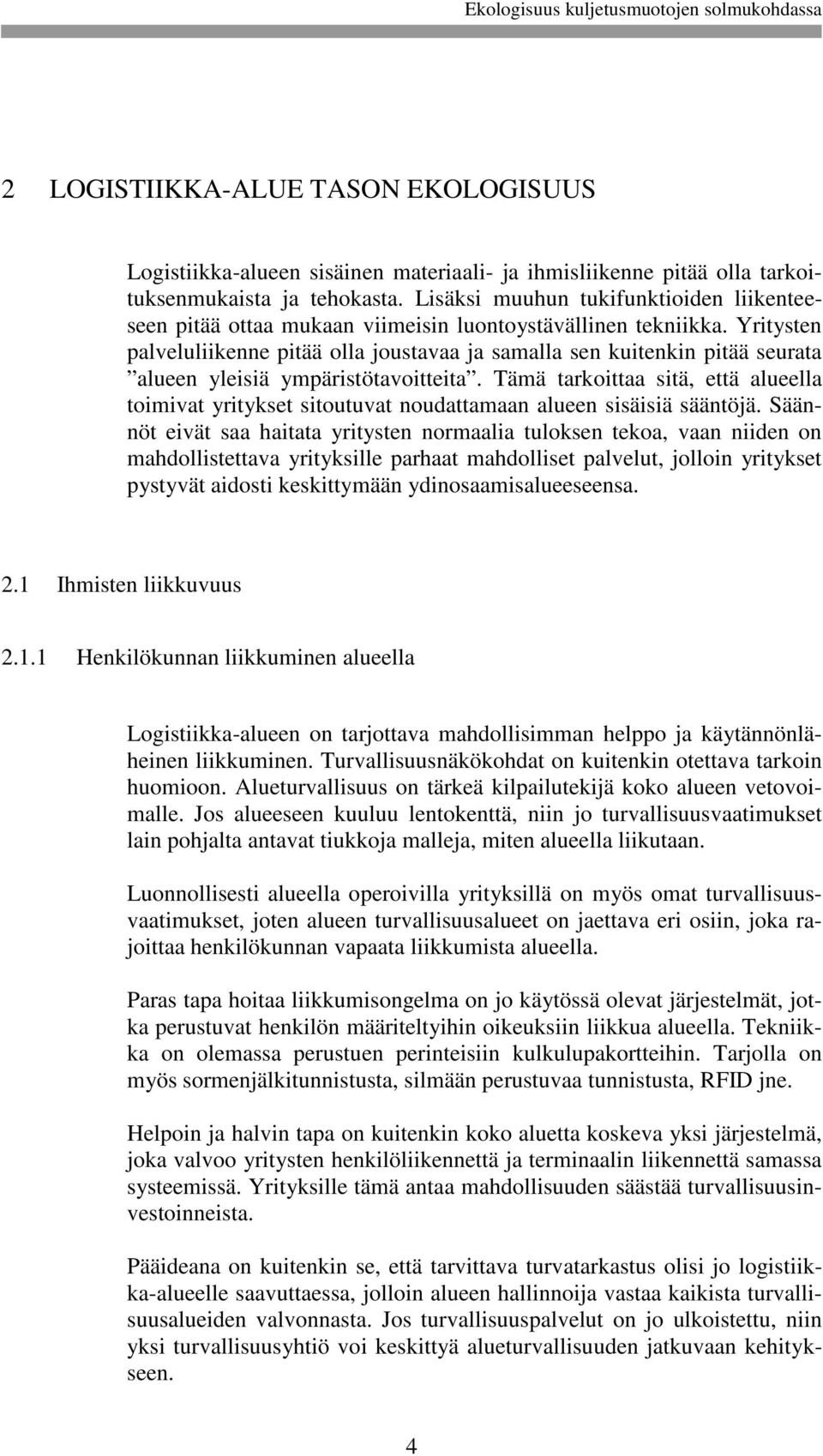 Ekologisuus kuljetusmuotojen solmukohdassa

2 LOGISTIIKKA-ALUE TASON EKOLOGISUUS

Logistiikka-alueen sisäinen materiaali- ja ihmisliikenne pitää olla tarkoituksenmukaista ja tehokasta. Lisäksi muuhun tukifunktioiden liikenteeseen pitää ottaa mukaan viimeisin luontoystävällinen tekniikka. Yritysten palveluliikenne pitää olla joustavaa ja samalla sen kuitenkin pitää seurata ”alueen yleisiä ympäristötavoitteita”. Tämä tarkoittaa sitä, että alueella toimivat yritykset sitoutuvat noudattamaan alueen sisäisiä sääntöjä. Säännöt eivät saa haitata yritysten normaalia tuloksen tekoa, vaan niiden on mahdollistettava yrityksille parhaat mahdolliset palvelut, jolloin yritykset pystyvät aidosti keskittymään ydinosaamisalueeseensa.

2.1 Ihmisten liikkuvuus

2.1.1 Henkilökunnan liikkuminen alueella

Logistiikka-alueen on tarjottava mahdollisimman helppo ja käytännönläheinen liikkuminen. Turvallisuusnäkökohdat on kuitenkin otettava tarkoin huomioon. Alueturvallisuus on tärkeä kilpailutekijä koko alueen vetovoimalle. Jos alueeseen kuuluu lentokenttä, niin jo turvallisuusvaatimukset lain pohjalta antavat tiukkoja malleja, miten alueella liikutaan.

Luonnollisesti alueella operoivilla yrityksillä on myös omat turvallisuusvaatimukset, joten alueen turvallisuusalueet on jaettava eri osiin, joka rajoittaa henkilökunnan vapaata liikkumista alueella.

Paras tapa hoitaa liikkumisongelma on jo käytössä olevat järjestelmät, jotka perustuvat henkilön määriteltyihin oikeuksiin liikkua alueella. Tekniikka on olemassa perustuen perinteisiin kulkulupakortteihin. Tarjolla on myös sormenjälkitunnistusta, silmään perustuvaa tunnistusta, RFID jne.

Helpoin ja halvin tapa on kuitenkin koko aluetta koskeva yksi järjestelmä, joka valvoo yritysten henkilöliikennettä ja terminaalin liikennettä samassa systeemissä. Yrityksille tämä antaa mahdollisuuden säästää turvallisuusinvestoinneista.

Pääideana on kuitenkin se, että tarvittava turvatarkastus olisi jo logistiikka-alueelle saavuttaessa, jolloin alueen hallinnoija vastaa kaikista turvallisuusalueiden valvonnasta. Jos turvallisuuspalvelut on jo ulkoistettu, niin yksi turvallisuusyhtiö voi keskittyä alueturvallisuuden jatkuvaan kehitykseen.

4